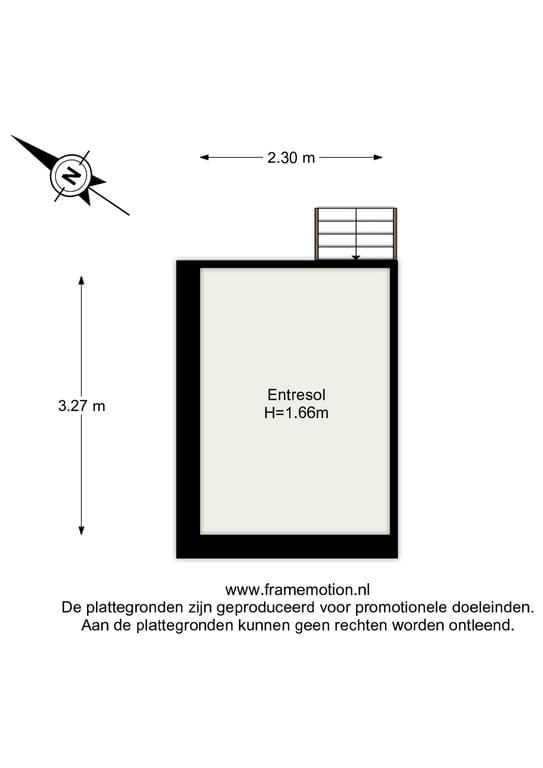 N

2.30 m

3.27 m

Entresol
H=1.66m

www.framemotion.nl
De plattegronden zijn geproduceerd voor promotionele doeleinden.
Aan de plattegronden kunnen geen rechten worden ontleend.